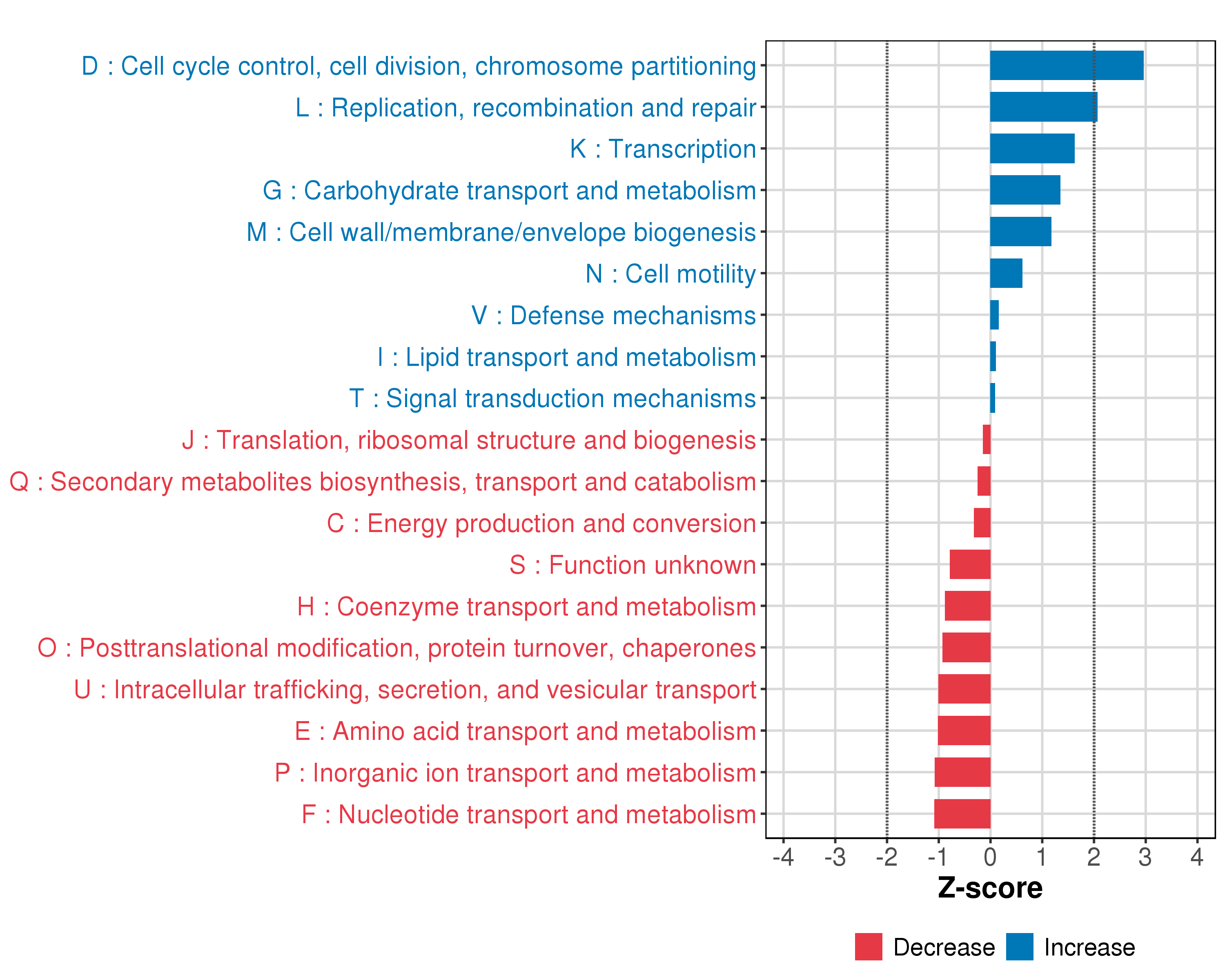 D : Cell cycle control, cell division, chromosome partitioning
L : Replication, recombination and repair
K : Transcription
G : Carbohydrate transport and metabolism
M : Cell wall/membrane/envelope biogenesis
N : Cell motility
V : Defense mechanisms
I : Lipid transport and metabolism
T : Signal transduction mechanisms
J : Translation, ribosomal structure and biogenesis
Q : Secondary metabolites biosynthesis, transport and catabolism
C : Energy production and conversion
S : Function unknown
H : Coenzyme transport and metabolism
O : Posttranslational modification, protein turnover, chaperones
U : Intracellular trafficking, secretion, and vesicular transport
E : Amino acid transport and metabolism
P : Inorganic ion transport and metabolism
F : Nucleotide transport and metabolism

-4 -3 -2 -1 0 1 2 3 4

Z-score

Decrease Increase